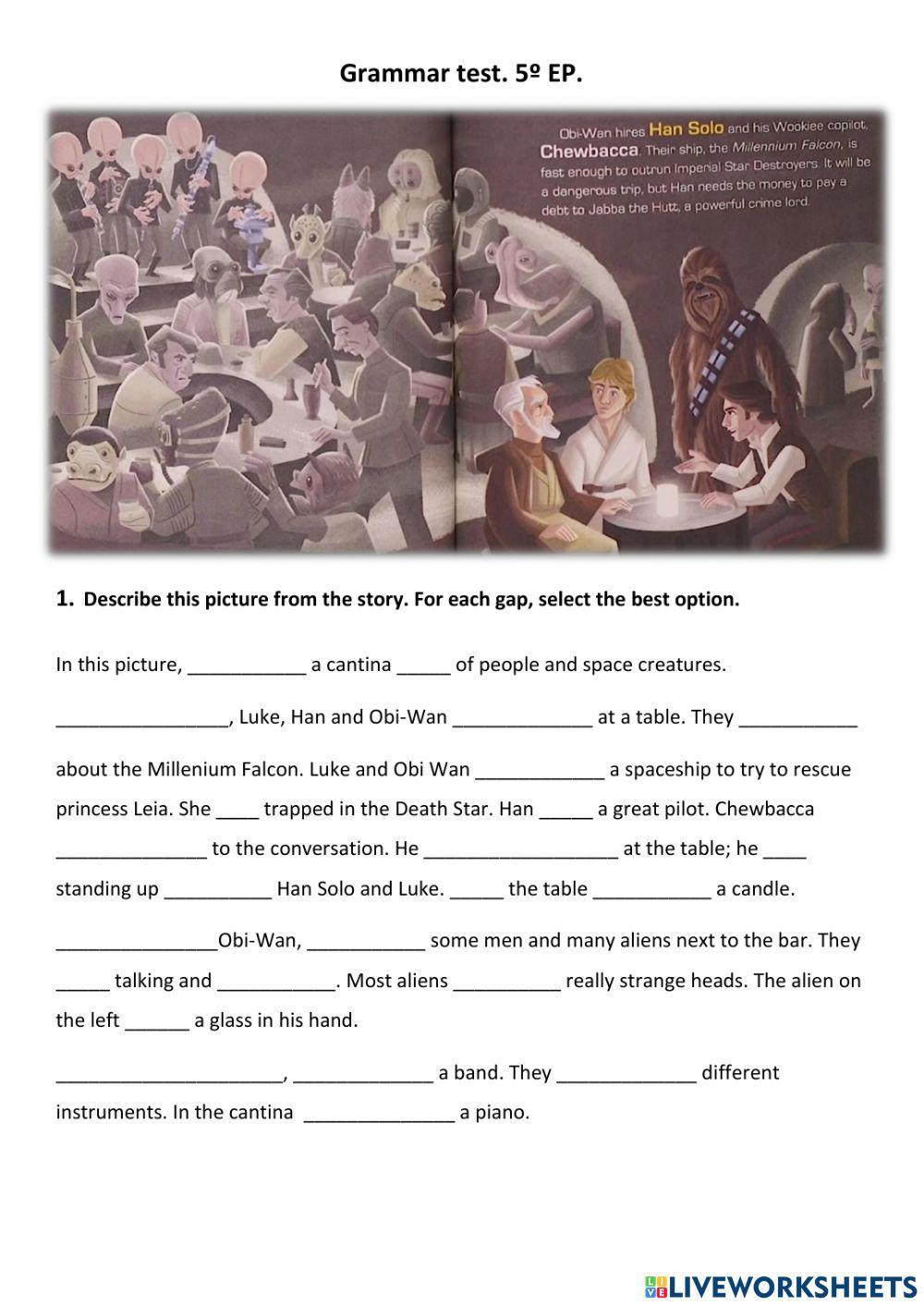 Grammar test. 5º EP.

Obi-Wan hires Han Solo and his Wookiee copilot, Chewbacca. Their ship, the Millennium Falcon, is fast enough to outrun Imperial Star Destroyers. It will be a dangerous trip, but Han needs the money to pay a debt to Jabba the Hutt, a powerful crime lord.

1. Describe this picture from the story. For each gap, select the best option.

In this picture, ___________ a cantina _____ of people and space creatures.

________________, Luke, Han and Obi-Wan _____________ at a table. They ___________ about the Millenium Falcon. Luke and Obi Wan ____________ a spaceship to try to rescue princess Leia. She ____ trapped in the Death Star. Han _____ a great pilot. Chewbacca ______________ to the conversation. He __________________ at the table; he ____ standing up __________ Han Solo and Luke. _____ the table ___________ a candle.

_______________Obi-Wan, ___________ some men and many aliens next to the bar. They _____ talking and ___________. Most aliens __________ really strange heads. The alien on the left ______ a glass in his hand.

_____________________, _____________ a band. They _____________ different instruments. In the cantina ______________ a piano.

LIVEWORKSHEETS